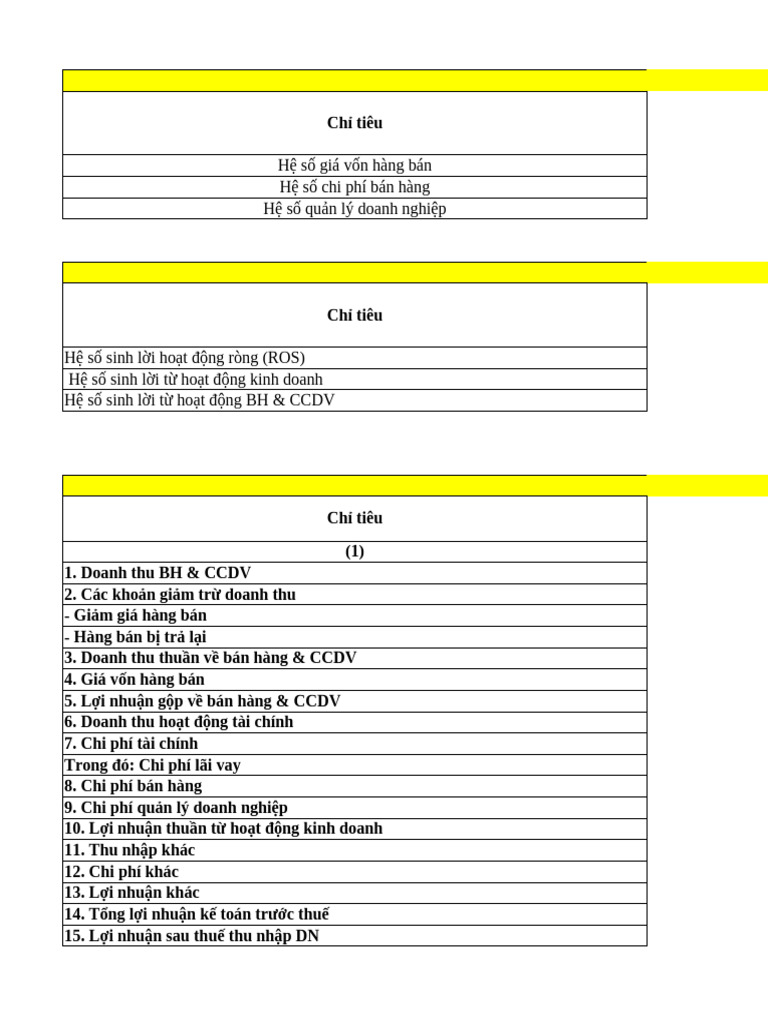 | Chỉ tiêu |
|---|
| Hệ số giá vốn hàng bán |
| Hệ số chi phí bán hàng |
| Hệ số quản lý doanh nghiệp |

| Chỉ tiêu |
|---|
| Hệ số sinh lời hoạt động ròng (ROS) |
| Hệ số sinh lời từ hoạt động kinh doanh |
| Hệ số sinh lời từ hoạt động BH & CCDV |

| Chỉ tiêu |
|---|
| (1) |
| 1. Doanh thu BH & CCDV |
| 2. Các khoản giảm trừ doanh thu |
| - Giảm giá hàng bán |
| - Hàng bán bị trả lại |
| 3. Doanh thu thuần về bán hàng & CCDV |
| 4. Giá vốn hàng bán |
| 5. Lợi nhuận gộp về bán hàng & CCDV |
| 6. Doanh thu hoạt động tài chính |
| 7. Chi phí tài chính |
| Trong đó: Chi phí lãi vay |
| 8. Chi phí bán hàng |
| 9. Chi phí quản lý doanh nghiệp |
| 10. Lợi nhuận thuần từ hoạt động kinh doanh |
| 11. Thu nhập khác |
| 12. Chi phí khác |
| 13. Lợi nhuận khác |
| 14. Tổng lợi nhuận kế toán trước thuế |
| 15. Lợi nhuận sau thuế thu nhập DN |